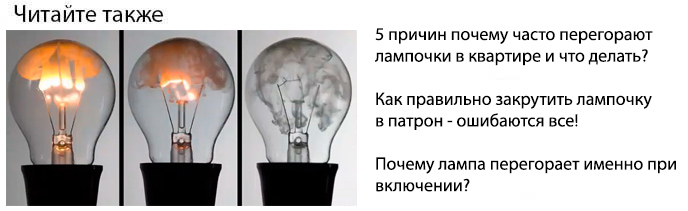 Читайте также

5 причин почему часто перегорают лампочки в квартире и что делать?

Как правильно закрутить лампочку в патрон - ошибаются все!

Почему лампа перегорает именно при включении?